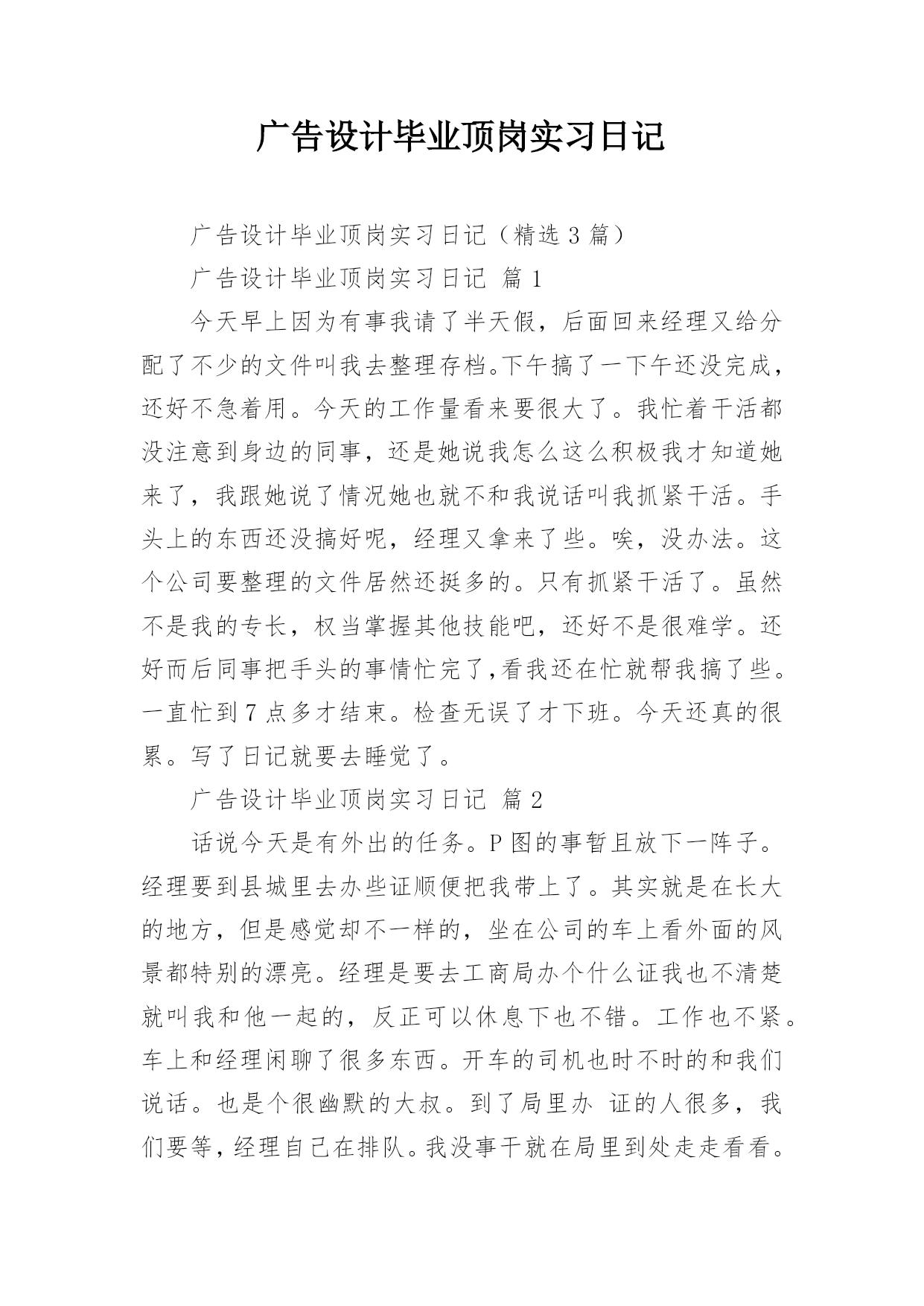 广告设计毕业顶岗实习日记

广告设计毕业顶岗实习日记（精选 3 篇）

广告设计毕业顶岗实习日记 篇 1

今天早上因为有事我请了半天假，后面回来经理又给分配了不少的文件叫我去整理存档。下午搞了一下午还没完成，还好不急着用。今天的工作量看来要很大了。我忙着干活都没注意到身边的同事，还是她说我怎么这么积极我才知道她来了，我跟她说了情况她也就不和我说话叫我抓紧干活。手头上的东西还没搞好呢，经理又拿来了些。唉，没办法。这个公司要整理的文件居然还挺多的。只有抓紧干活了。虽然不是我的专长，权当掌握其他技能吧，还好不是很难学。还好而后同事把手头的事情忙完了,看我还在忙就帮我搞了些。一直忙到 7 点多才结束。检查无误了才下班。今天还真的很累。写了日记就要去睡觉了。

广告设计毕业顶岗实习日记 篇 2

话说今天是有外出的任务。P 图的事暂且放下一阵子。经理要到县城里去办些证顺便把我带上了。其实就是在长大的地方，但是感觉却不一样的，坐在公司的车上看外面的风景都特别的漂亮。经理是要去工商局办个什么证我也不清楚就叫我和他一起的，反正可以休息下也不错。工作也不紧。车上和经理闲聊了很多东西。开车的司机也时不时的和我们说话。也是个很幽默的大叔。到了局里办 证的人很多，我们要等，经理自己在排队。我没事干就在局里到处走走看看。